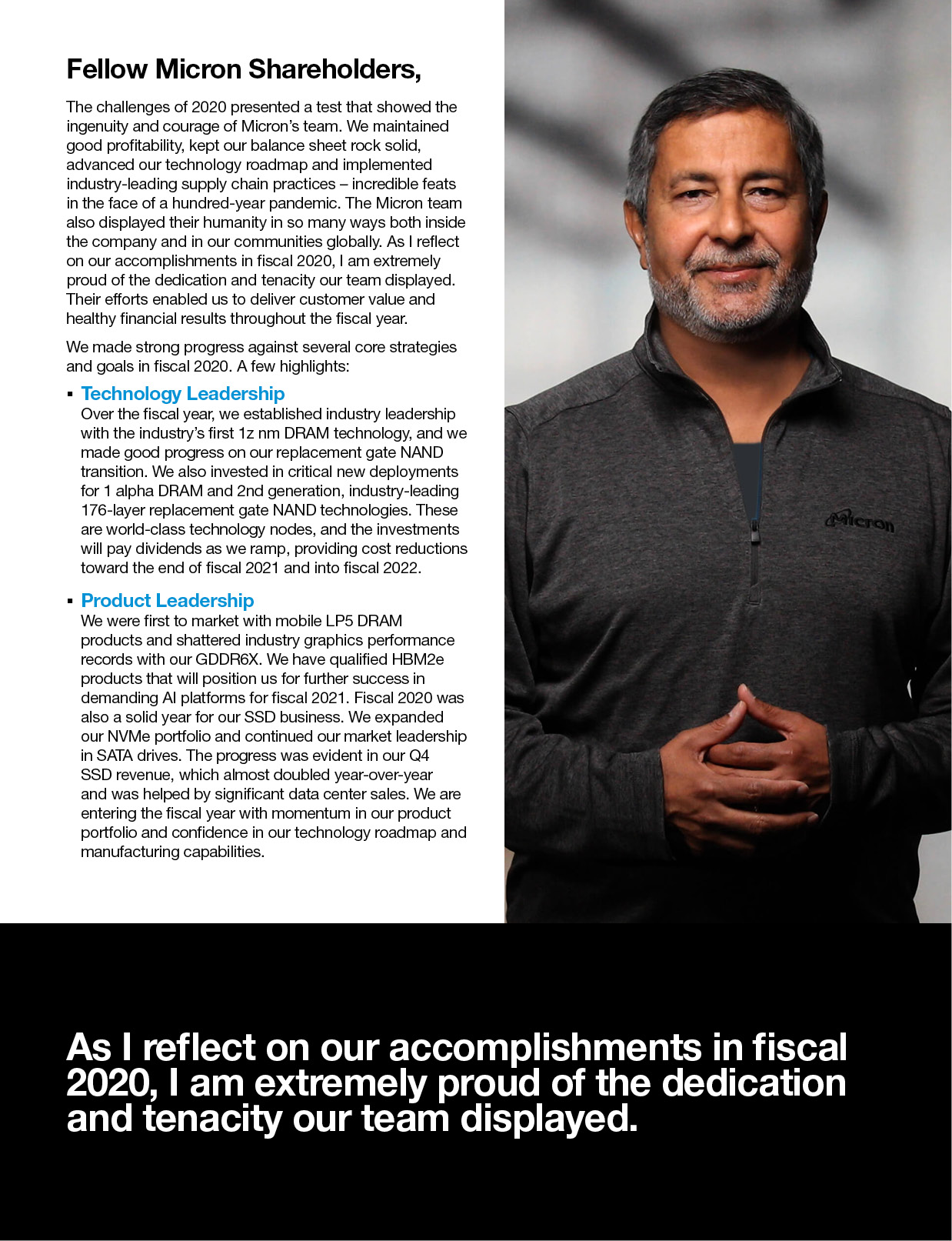 Fellow Micron Shareholders,

The challenges of 2020 presented a test that showed the ingenuity and courage of Micron's team. We maintained good profitability, kept our balance sheet rock solid, advanced our technology roadmap and implemented industry-leading supply chain practices – incredible feats in the face of a hundred-year pandemic. The Micron team also displayed their humanity in so many ways both inside the company and in our communities globally. As I reflect on our accomplishments in fiscal 2020, I am extremely proud of the dedication and tenacity our team displayed. Their efforts enabled us to deliver customer value and healthy financial results throughout the fiscal year.

We made strong progress against several core strategies and goals in fiscal 2020. A few highlights:

▪ Technology Leadership
Over the fiscal year, we established industry leadership with the industry's first 1z nm DRAM technology, and we made good progress on our replacement gate NAND transition. We also invested in critical new deployments for 1 alpha DRAM and 2nd generation, industry-leading 176-layer replacement gate NAND technologies. These are world-class technology nodes, and the investments will pay dividends as we ramp, providing cost reductions toward the end of fiscal 2021 and into fiscal 2022.

▪ Product Leadership
We were first to market with mobile LP5 DRAM products and shattered industry graphics performance records with our GDDR6X. We have qualified HBM2e products that will position us for further success in demanding AI platforms for fiscal 2021. Fiscal 2020 was also a solid year for our SSD business. We expanded our NVMe portfolio and continued our market leadership in SATA drives. The progress was evident in our Q4 SSD revenue, which almost doubled year-over-year and was helped by significant data center sales. We are entering the fiscal year with momentum in our product portfolio and confidence in our technology roadmap and manufacturing capabilities.

Micron

As I reflect on our accomplishments in fiscal 2020, I am extremely proud of the dedication and tenacity our team displayed.